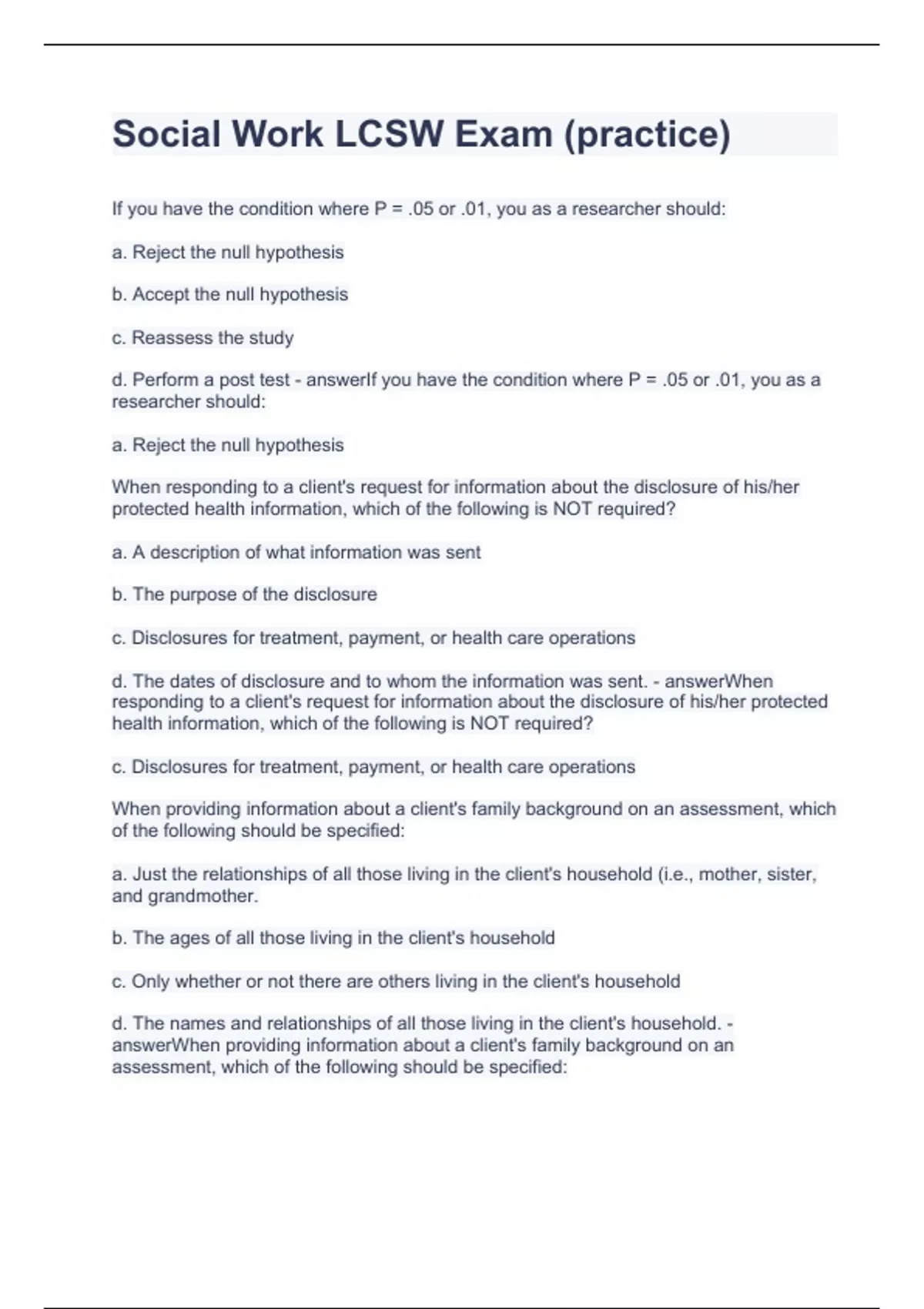 Social Work LCSW Exam (practice)

If you have the condition where P = .05 or .01, you as a researcher should:

a. Reject the null hypothesis

b. Accept the null hypothesis

c. Reassess the study

d. Perform a post test - answerIf you have the condition where P = .05 or .01, you as a researcher should:

a. Reject the null hypothesis

When responding to a client's request for information about the disclosure of his/her protected health information, which of the following is NOT required?

a. A description of what information was sent

b. The purpose of the disclosure

c. Disclosures for treatment, payment, or health care operations

d. The dates of disclosure and to whom the information was sent. - answerWhen responding to a client's request for information about the disclosure of his/her protected health information, which of the following is NOT required?

c. Disclosures for treatment, payment, or health care operations

When providing information about a client's family background on an assessment, which of the following should be specified:

a. Just the relationships of all those living in the client's household (i.e., mother, sister, and grandmother.

b. The ages of all those living in the client's household

c. Only whether or not there are others living in the client's household

d. The names and relationships of all those living in the client's household. - answerWhen providing information about a client's family background on an assessment, which of the following should be specified: